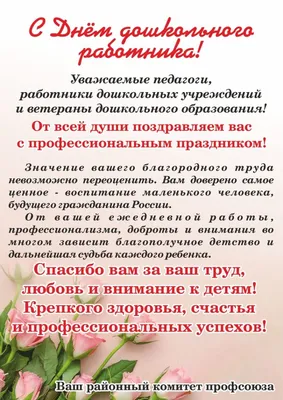 С Днём дошкольного работника!

Уважаемые педагоги, работники дошкольных учреждений и ветераны дошкольного образования!

От всей души поздравляем вас с профессиональным праздником!

Значение вашего благородного труда невозможно переоценить. Вам доверено самое ценное - воспитание маленького человека, будущего гражданина России.

От вашей ежедневной работы, профессионализма, доброты и внимания во многом зависит благополучное детство и дальнейшая судьба каждого ребенка.

Спасибо вам за ваш труд, любовь и внимание к детям! Крепкого здоровья, счастья и профессиональных успехов!

Ваш районный комитет профсоюза